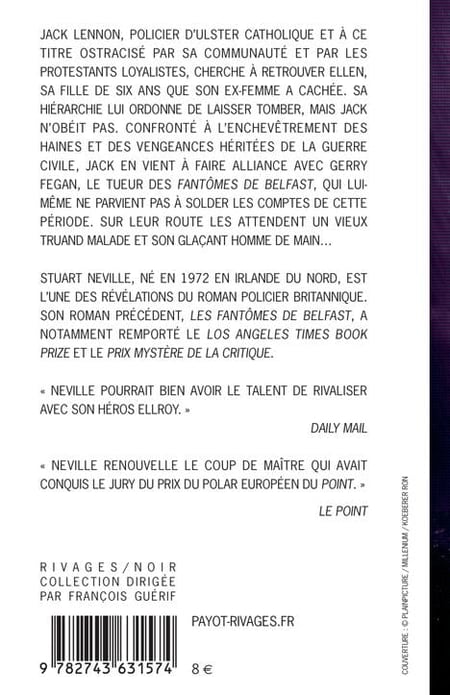 JACK LENNON, POLICIER D'ULSTER CATHOLIQUE ET À CE TITRE OSTRACISÉ PAR SA COMMUNAUTÉ ET PAR LES PROTESTANTS LOYALISTES, CHERCHE À RETROUVER ELLEN, SA FILLE DE SIX ANS QUE SON EX-FEMME A CACHÉE. SA HIÉRARCHIE LUI ORDONNE DE LAISSER TOMBER, MAIS JACK N'OBÉIT PAS. CONFRONTÉ À L'ENCHEVÊTREMENT DES HAINES ET DES VENGEANCES HÉRITÉES DE LA GUERRE CIVILE, JACK EN VIENT À FAIRE ALLIANCE AVEC GERRY FEGAN, LE TUEUR DES FANTÔMES DE BELFAST, QUI LUI-MÊME NE PARVIENT PAS À SOLDER LES COMPTES DE CETTE PÉRIODE. SUR LEUR ROUTE LES ATTENDENT UN VIEUX TRUAND MALADE ET SON GLAÇANT HOMME DE MAIN...

STUART NEVILLE, NÉ EN 1972 EN IRLANDE DU NORD, EST L'UNE DES RÉVÉLATIONS DU ROMAN POLICIER BRITANNIQUE. SON ROMAN PRÉCÉDENT, LES FANTÔMES DE BELFAST, A NOTAMMENT REMPORTÉ LE LOS ANGELES TIMES BOOK PRIZE ET LE PRIX MYSTÈRE DE LA CRITIQUE.

« NEVILLE POURRAIT BIEN AVOIR LE TALENT DE RIVALISER AVEC SON HÉROS ELLROY. »

DAILY MAIL

« NEVILLE RENOUVELLE LE COUP DE MAÎTRE QUI AVAIT CONQUIS LE JURY DU PRIX DU POLAR EUROPÉEN DU POINT. »

LE POINT

RIVAGES/NOIR
COLLECTION DIRIGÉE
PAR FRANÇOIS GUÉRIF

PAYOT-RIVAGES.FR

9 782743 631574

8 €

COUVERTURE : © PLAINPICTURE / MILLENIUM / KOEBERER RON